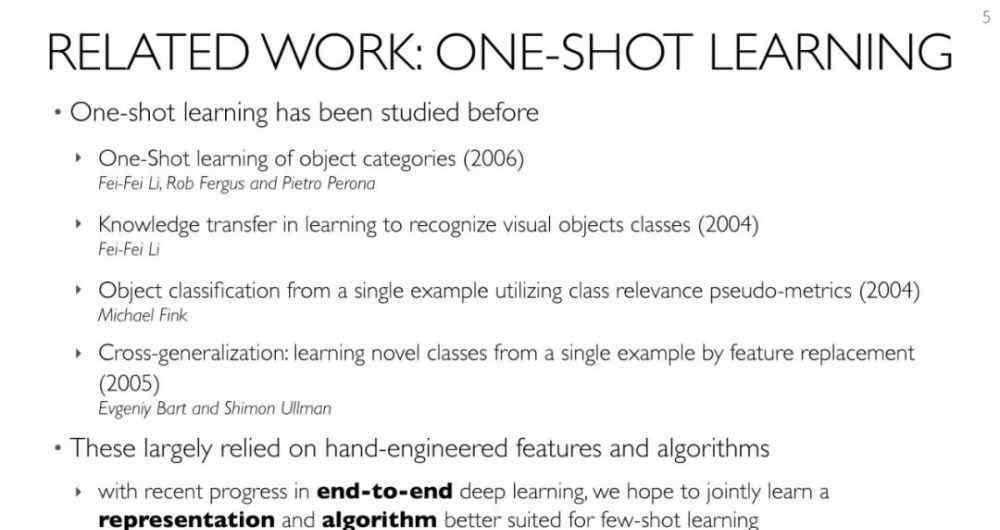 5

RELATED WORK: ONE-SHOT LEARNING

• One-shot learning has been studied before

‣ One-Shot learning of object categories (2006)
Fei-Fei Li, Rob Fergus and Pietro Perona

‣ Knowledge transfer in learning to recognize visual objects classes (2004)
Fei-Fei Li

‣ Object classification from a single example utilizing class relevance pseudo-metrics (2004)
Michael Fink

‣ Cross-generalization: learning novel classes from a single example by feature replacement (2005)
Evgeniy Bart and Shimon Ullman

• These largely relied on hand-engineered features and algorithms

‣ with recent progress in **end-to-end** deep learning, we hope to jointly learn a **representation** and **algorithm** better suited for few-shot learning